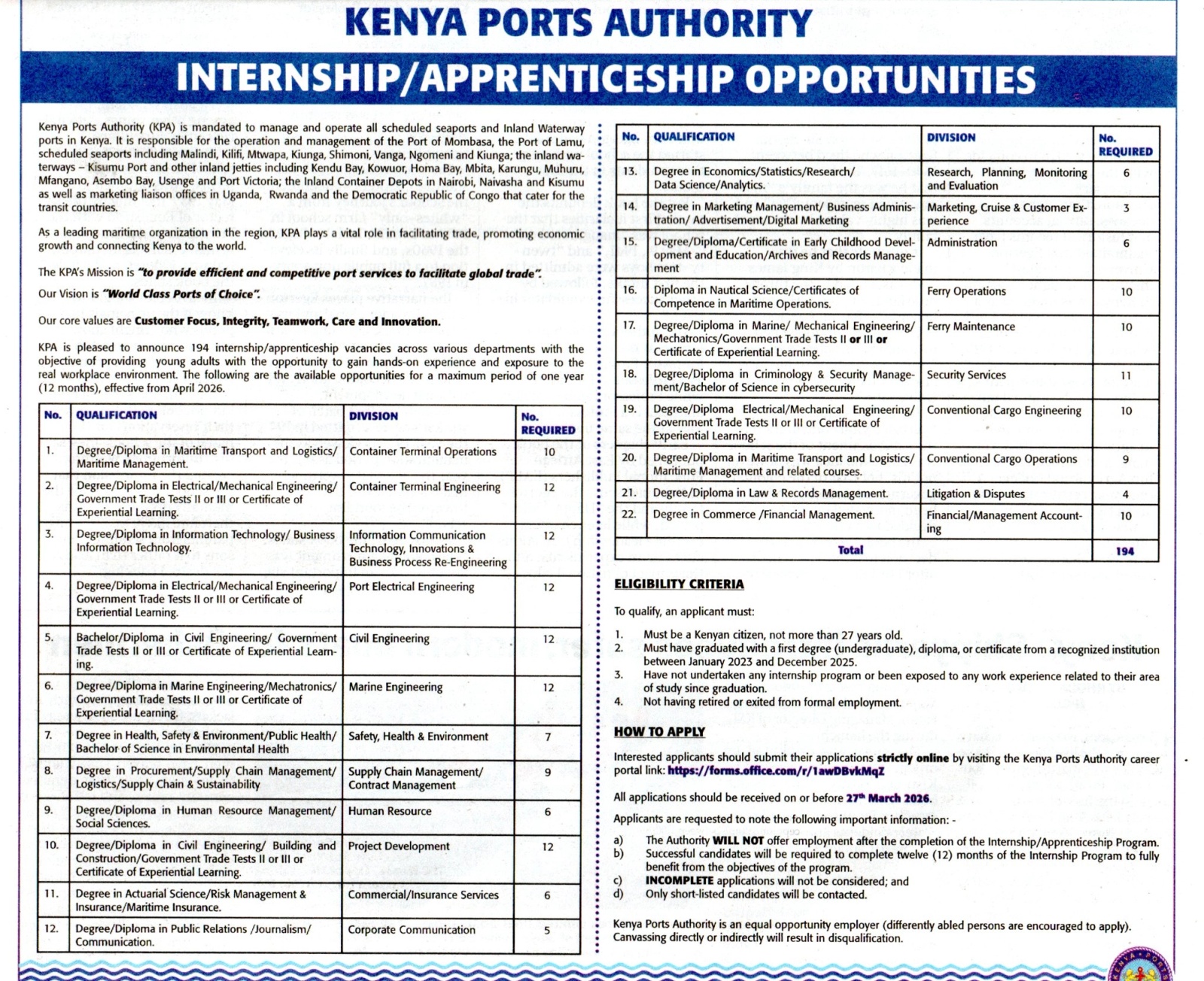 KENYA PORTS AUTHORITY

INTERNSHIP/APPRENTICESHIP OPPORTUNITIES

Kenya Ports Authority (KPA) is mandated to manage and operate all scheduled seaports and Inland Waterway ports in Kenya. It is responsible for the operation and management of the Port of Mombasa, the Port of Lamu, scheduled seaports including Malindi, Kilifi, Mtwapa, Kiunga, Shimoni, Vanga, Ngomeni and Kiunga; the inland waterways – Kisumu Port and other inland jetties including Kendu Bay, Kowuor, Homa Bay, Mbita, Karungu, Muhuru, Mfangano, Asembo Bay, Usenge and Port Victoria; the Inland Container Depots in Nairobi, Naivasha and Kisumu as well as marketing liaison offices in Uganda, Rwanda and the Democratic Republic of Congo that cater for the transit countries.

As a leading maritime organization in the region, KPA plays a vital role in facilitating trade, promoting economic growth and connecting Kenya to the world.

The KPA's Mission is "to provide efficient and competitive port services to facilitate global trade".

Our Vision is "World Class Ports of Choice".

Our core values are Customer Focus, Integrity, Teamwork, Care and Innovation.

KPA is pleased to announce 194 internship/apprenticeship vacancies across various departments with the objective of providing young adults with the opportunity to gain hands-on experience and exposure to the real workplace environment. The following are the available opportunities for a maximum period of one year (12 months), effective from April 2026.

| No. | QUALIFICATION | DIVISION | No. REQUIRED |
|---|---|---|---|
| 1. | Degree/Diploma in Maritime Transport and Logistics/ Maritime Management. | Container Terminal Operations | 10 |
| 2. | Degree/Diploma in Electrical/Mechanical Engineering/ Government Trade Tests II or III or Certificate of Experiential Learning. | Container Terminal Engineering | 12 |
| 3. | Degree/Diploma in Information Technology/ Business Information Technology. | Information Communication Technology, Innovations & Business Process Re-Engineering | 12 |
| 4. | Degree/Diploma in Electrical/Mechanical Engineering/ Government Trade Tests II or III or Certificate of Experiential Learning. | Port Electrical Engineering | 12 |
| 5. | Bachelor/Diploma in Civil Engineering/ Government Trade Tests II or III or Certificate of Experiential Learning. | Civil Engineering | 12 |
| 6. | Degree/Diploma in Marine Engineering/Mechatronics/ Government Trade Tests II or III or Certificate of Experiential Learning. | Marine Engineering | 12 |
| 7. | Degree in Health, Safety & Environment/Public Health/ Bachelor of Science in Environmental Health | Safety, Health & Environment | 7 |
| 8. | Degree in Procurement/Supply Chain Management/ Logistics/Supply Chain & Sustainability | Supply Chain Management/ Contract Management | 9 |
| 9. | Degree/Diploma in Human Resource Management/ Social Sciences. | Human Resource | 6 |
| 10. | Degree/Diploma in Civil Engineering/ Building and Construction/Government Trade Tests II or III or Certificate of Experiential Learning. | Project Development | 12 |
| 11. | Degree in Actuarial Science/Risk Management & Insurance/Maritime Insurance. | Commercial/Insurance Services | 6 |
| 12. | Degree/Diploma in Public Relations /Journalism/ Communication. | Corporate Communication | 5 |

| No. | QUALIFICATION | DIVISION | No. REQUIRED |
|---|---|---|---|
| 13. | Degree in Economics/Statistics/Research/ Data Science/Analytics. | Research, Planning, Monitoring and Evaluation | 6 |
| 14. | Degree in Marketing Management/ Business Administration/ Advertisement/Digital Marketing | Marketing, Cruise & Customer Experience | 3 |
| 15. | Degree/Diploma/Certificate in Early Childhood Development and Education/Archives and Records Management | Administration | 6 |
| 16. | Diploma in Nautical Science/Certificates of Competence in Maritime Operations. | Ferry Operations | 10 |
| 17. | Degree/Diploma in Marine/ Mechanical Engineering/ Mechatronics/Government Trade Tests II or III or Certificate of Experiential Learning. | Ferry Maintenance | 10 |
| 18. | Degree/Diploma in Criminology & Security Management/Bachelor of Science in cybersecurity | Security Services | 11 |
| 19. | Degree/Diploma Electrical/Mechanical Engineering/ Government Trade Tests II or III or Certificate of Experiential Learning. | Conventional Cargo Engineering | 10 |
| 20. | Degree/Diploma in Maritime Transport and Logistics/ Maritime Management and related courses. | Conventional Cargo Operations | 9 |
| 21. | Degree/Diploma in Law & Records Management. | Litigation & Disputes | 4 |
| 22. | Degree in Commerce /Financial Management. | Financial/Management Accounting | 10 |
| | Total | | 194 |

ELIGIBILITY CRITERIA

To qualify, an applicant must:

1. Must be a Kenyan citizen, not more than 27 years old.
2. Must have graduated with a first degree (undergraduate), diploma, or certificate from a recognized institution between January 2023 and December 2025.
3. Have not undertaken any internship program or been exposed to any work experience related to their area of study since graduation.
4. Not having retired or exited from formal employment.

HOW TO APPLY

Interested applicants should submit their applications strictly online by visiting the Kenya Ports Authority career portal link: https://forms.office.com/r/1awDBvkMqZ

All applications should be received on or before 27th March 2026.

Applicants are requested to note the following important information: -

a) The Authority WILL NOT offer employment after the completion of the Internship/Apprenticeship Program.
b) Successful candidates will be required to complete twelve (12) months of the Internship Program to fully benefit from the objectives of the program.
c) INCOMPLETE applications will not be considered; and
d) Only short-listed candidates will be contacted.

Kenya Ports Authority is an equal opportunity employer (differently abled persons are encouraged to apply). Canvassing directly or indirectly will result in disqualification.